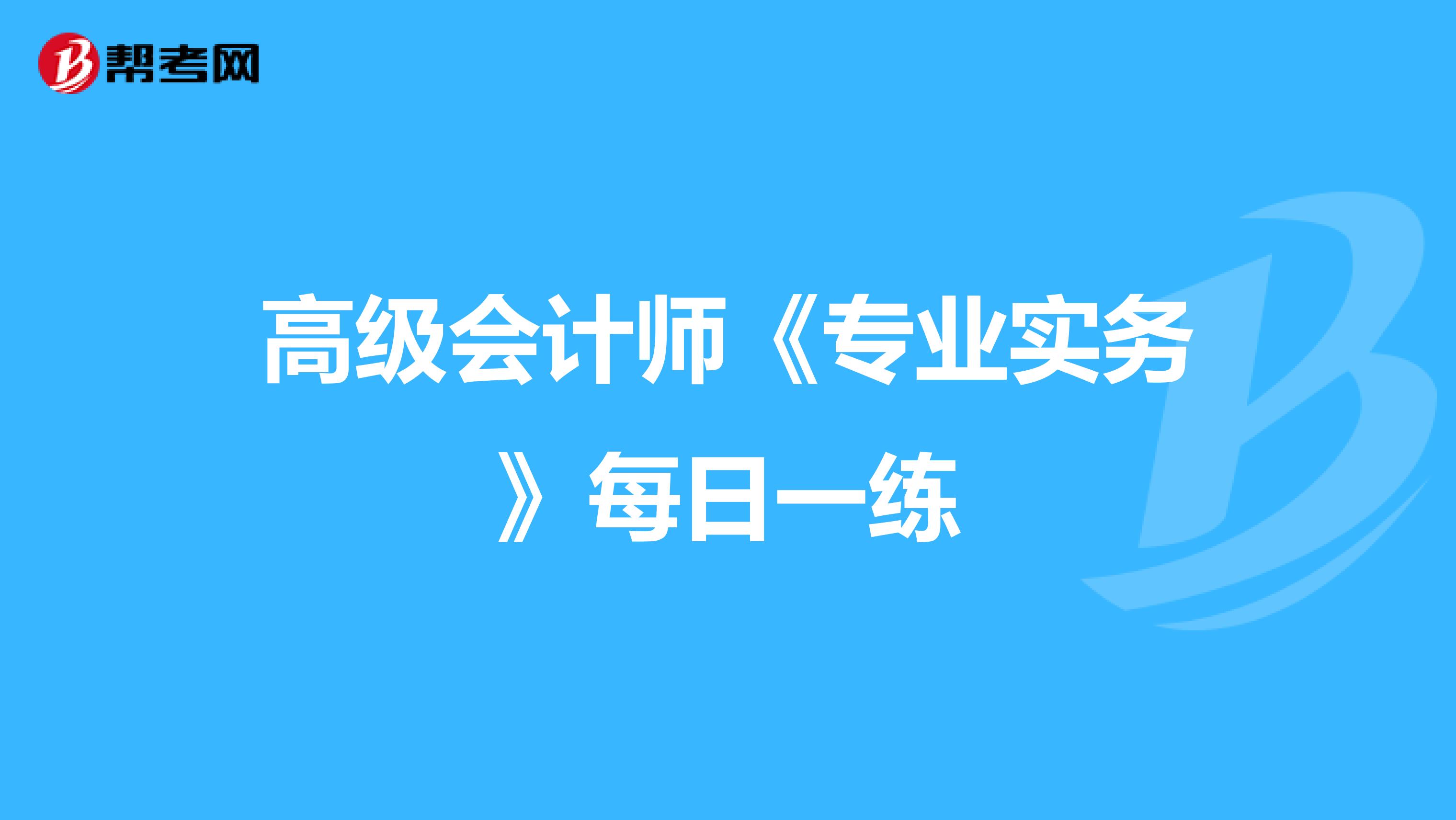 帮考网

高级会计师《专业实务》每日一练